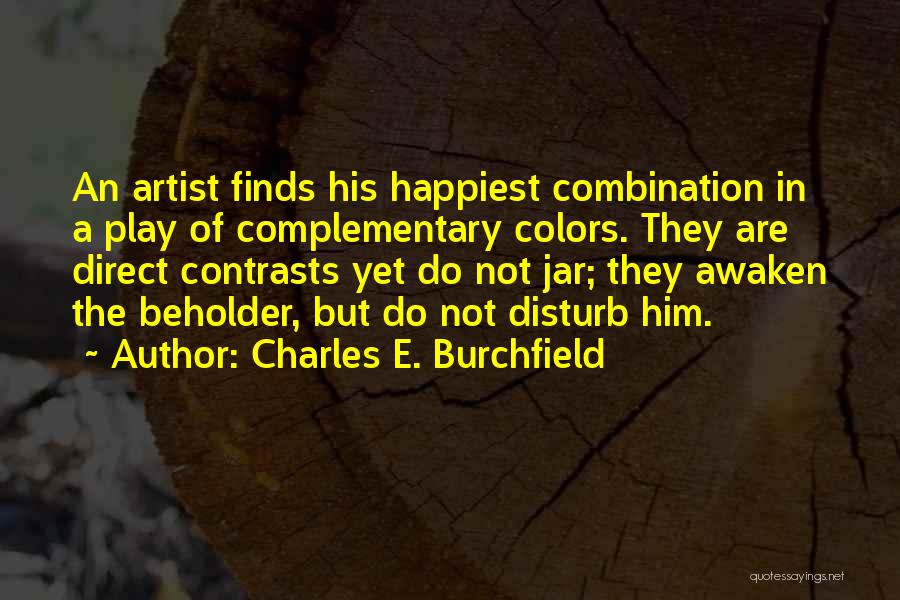 An artist finds his happiest combination in a play of complementary colors. They are direct contrasts yet do not jar; they awaken the beholder, but do not disturb him.

~ Author: Charles E. Burchfield

quotessayings.net